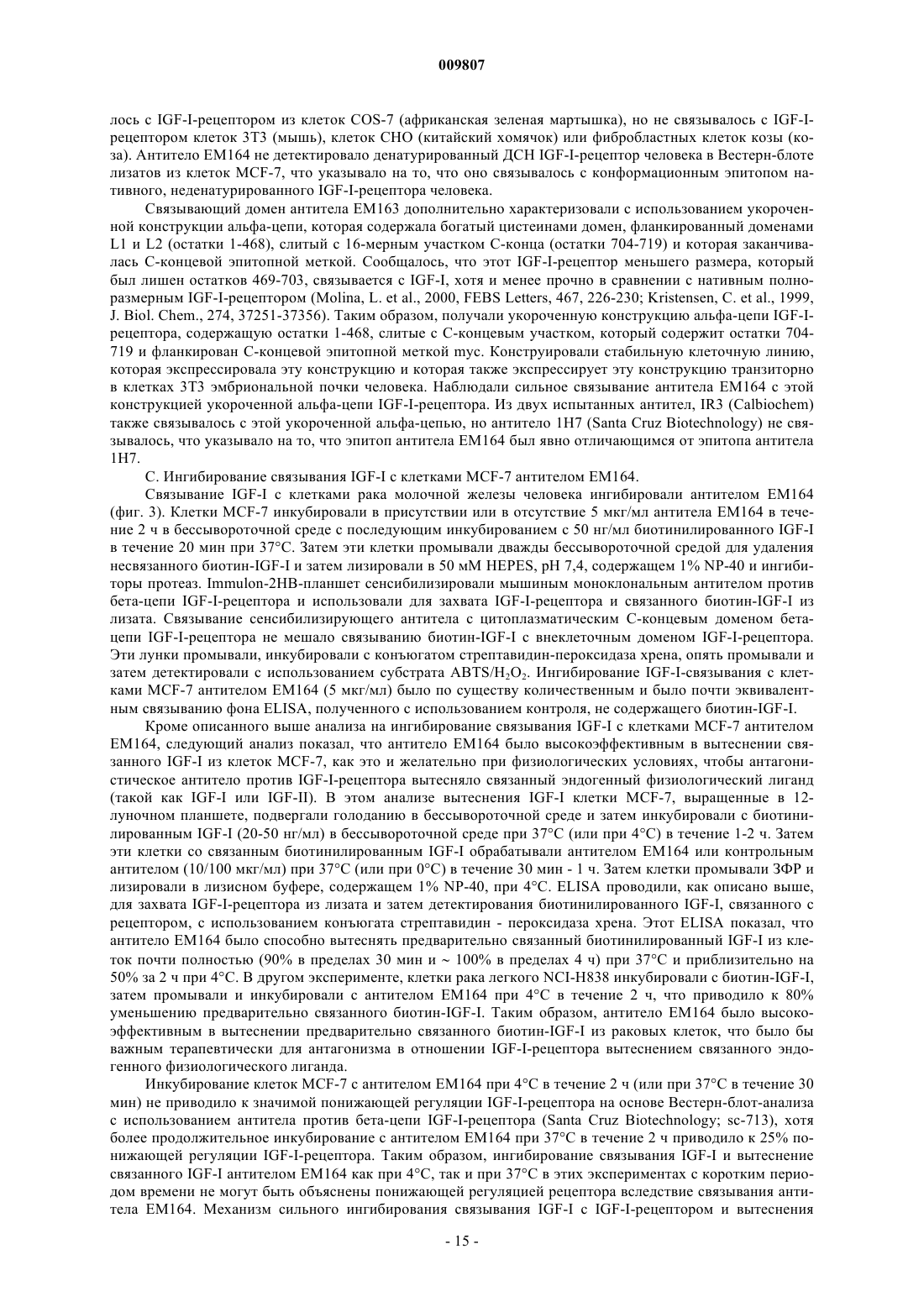 009807

лось с IGF-I-рецептором из клеток COS-7 (африканская зеленая мартышка), но не связывалось с IGF-I-рецептором клеток 3T3 (мышь), клеток CHO (китайский хомячок) или фибробластных клеток козы (коза). Антитело EM164 не детектировало денатурированный ДСН IGF-I-рецептор человека в Вестерн-блоте лизатов из клеток MCF-7, что указывало на то, что оно связывалось с конформационным эпитопом нативного, неденатурированного IGF-I-рецептора человека.

Связывающий домен антитела EM163 дополнительно характеризовали с использованием укороченной конструкции альфа-цепи, которая содержала богатый цистеинами домен, фланкированный доменами L1 и L2 (остатки 1-468), слитый с 16-мерным участком C-конца (остатки 704-719) и которая заканчивалась C-концевой эпитопной меткой. Сообщалось, что этот IGF-I-рецептор меньшего размера, который был лишен остатков 469-703, связывается с IGF-I, хотя и менее прочно в сравнении с нативным полноразмерным IGF-I-рецептором (Molina, L. et al., 2000, FEBS Letters, 467, 226-230; Kristensen, C. et al., 1999, J. Biol. Chem., 274, 37251-37356). Таким образом, получали укороченную конструкцию альфа-цепи IGF-I-рецептора, содержащую остатки 1-468, слитые с C-концевым участком, который содержит остатки 704-719 и фланкирован C-концевой эпитопной меткой myc. Конструировали стабильную клеточную линию, которая экспрессировала эту конструкцию и которая также экспрессирует эту конструкцию транзиторно в клетках 3T3 эмбриональной почки человека. Наблюдали сильное связывание антитела EM164 с этой конструкцией укороченной альфа-цепи IGF-I-рецептора. Из двух испытанных антител, IR3 (Calbiochem) также связывалось с этой укороченной альфа-цепью, но антитело 1H7 (Santa Cruz Biotechnology) не связывалось, что указывало на то, что эпитоп антитела EM164 был явно отличающимся от эпитопа антитела 1H7.

C. Ингибирование связывания IGF-I с клетками MCF-7 антителом EM164.

Связывание IGF-I с клетками рака молочной железы человека ингибировали антителом EM164 (фиг. 3). Клетки MCF-7 инкубировали в присутствии или в отсутствие 5 мкг/мл антитела EM164 в течение 2 ч в бессывороточной среде с последующим инкубированием с 50 нг/мл биотинилированного IGF-I в течение 20 мин при 37°C. Затем эти клетки промывали дважды бессывороточной средой для удаления несвязанного биотин-IGF-I и затем лизировали в 50 мМ HEPES, pH 7,4, содержащем 1% NP-40 и ингибиторы протеаз. Immulon-2HB-планшет сенсибилизировали мышиным моноклональным антителом против бета-цепи IGF-I-рецептора и использовали для захвата IGF-I-рецептора и связанного биотин-IGF-I из лизата. Связывание сенсибилизирующего антитела с цитоплазматическим C-концевым доменом бета-цепи IGF-I-рецептора не мешало связыванию биотин-IGF-I с внеклеточным доменом IGF-I-рецептора. Эти лунки промывали, инкубировали с конъюгатом стрептавидин-пероксидаза хрена, опять промывали и затем детектировали с использованием субстрата ABTS/$H_2O_2$. Ингибирование IGF-I-связывания с клетками MCF-7 антителом EM164 (5 мкг/мл) было по существу количественным и было почти эквивалентным связыванию фона ELISA, полученного с использованием контроля, не содержащего биотин-IGF-I.

Кроме описанного выше анализа на ингибирование связывания IGF-I с клетками MCF-7 антителом EM164, следующий анализ показал, что антитело EM164 было высокоэффективным в вытеснении связанного IGF-I из клеток MCF-7, как это и желательно при физиологических условиях, чтобы антагонистическое антитело против IGF-I-рецептора вытесняло связанный эндогенный физиологический лиганд (такой как IGF-I или IGF-II). В этом анализе вытеснения IGF-I клетки MCF-7, выращенные в 12-луночном планшете, подвергали голоданию в бессывороточной среде и затем инкубировали с биотинилированным IGF-I (20-50 нг/мл) в бессывороточной среде при 37°C (или при 4°C) в течение 1-2 ч. Затем эти клетки со связанным биотинилированным IGF-I обрабатывали антителом EM164 или контрольным антителом (10/100 мкг/мл) при 37°C (или при 0°C) в течение 30 мин - 1 ч. Затем клетки промывали ЗФР и лизировали в лизисном буфере, содержащем 1% NP-40, при 4°C. ELISA проводили, как описано выше, для захвата IGF-I-рецептора из лизата и затем детектирования биотинилированного IGF-I, связанного с рецептором, с использованием конъюгата стрептавидин - пероксидаза хрена. Этот ELISA показал, что антитело EM164 было способно вытеснять предварительно связанный биотинилированный IGF-I из клеток почти полностью (90% в пределах 30 мин и ~ 100% в пределах 4 ч) при 37°C и приблизительно на 50% за 2 ч при 4°C. В другом эксперименте, клетки рака легкого NCI-H838 инкубировали с биотин-IGF-I, затем промывали и инкубировали с антителом EM164 при 4°C в течение 2 ч, что приводило к 80% уменьшению предварительно связанного биотин-IGF-I. Таким образом, антитело EM164 было высокоэффективным в вытеснении предварительно связанного биотин-IGF-I из раковых клеток, что было бы важным терапевтически для антагонизма в отношении IGF-I-рецептора вытеснением связанного эндогенного физиологического лиганда.

Инкубирование клеток MCF-7 с антителом EM164 при 4°C в течение 2 ч (или при 37°C в течение 30 мин) не приводило к значимой понижающей регуляции IGF-I-рецептора на основе Вестерн-блот-анализа с использованием антитела против бета-цепи IGF-I-рецептора (Santa Cruz Biotechnology; sc-713), хотя более продолжительное инкубирование с антителом EM164 при 37°C в течение 2 ч приводило к 25% понижающей регуляции IGF-I-рецептора. Таким образом, ингибирование связывания IGF-I и вытеснение связанного IGF-I антителом EM164 как при 4°C, так и при 37°C в этих экспериментах с коротким периодом времени не могут быть объяснены понижающей регуляцией рецептора вследствие связывания антитела EM164. Механизм сильного ингибирования связывания IGF-I с IGF-I-рецептором и вытеснения

- 15 -